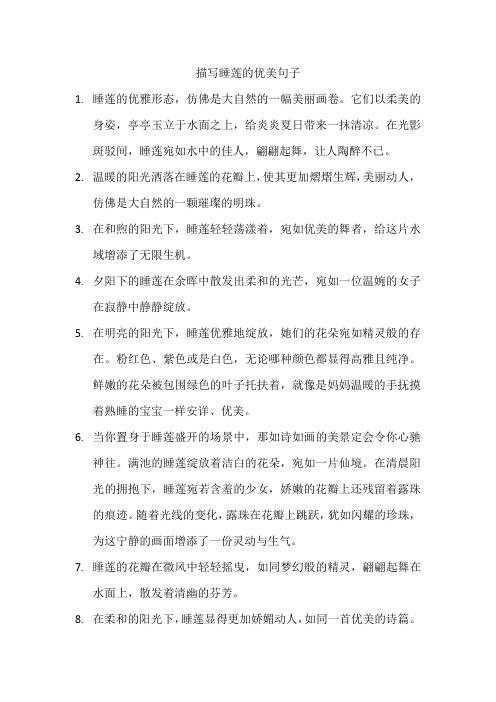 描写睡莲的优美句子

1. 睡莲的优雅形态，仿佛是大自然的一幅美丽画卷。它们以柔美的身姿，亭亭玉立于水面之上，给炎炎夏日带来一抹清凉。在光影斑驳间，睡莲宛如水中的佳人，翩翩起舞，让人陶醉不已。

2. 温暖的阳光洒落在睡莲的花瓣上，使其更加熠熠生辉，美丽动人，仿佛是大自然的一颗璀璨的明珠。

3. 在和煦的阳光下，睡莲轻轻荡漾着，宛如优美的舞者，给这片水域增添了无限生机。

4. 夕阳下的睡莲在余晖中散发出柔和的光芒，宛如一位温婉的女子在寂静中静静绽放。

5. 在明亮的阳光下，睡莲优雅地绽放，她们的花朵宛如精灵般的存在。粉红色、紫色或是白色，无论哪种颜色都显得高雅且纯净。鲜嫩的花朵被包围绿色的叶子托扶着，就像是妈妈温暖的手抚摸着熟睡的宝宝一样安详、优美。

6. 当你置身于睡莲盛开的场景中，那如诗如画的美景定会令你心驰神往。满池的睡莲绽放着洁白的花朵，宛如一片仙境。在清晨阳光的拥抱下，睡莲宛若含羞的少女，娇嫩的花瓣上还残留着露珠的痕迹。随着光线的变化，露珠在花瓣上跳跃，犹如闪耀的珍珠，为这宁静的画面增添了一份灵动与生气。

7. 睡莲的花瓣在微风中轻轻摇曳，如同梦幻般的精灵，翩翩起舞在水面上，散发着清幽的芬芳。

8. 在柔和的阳光下，睡莲显得更加娇媚动人，如同一首优美的诗篇。